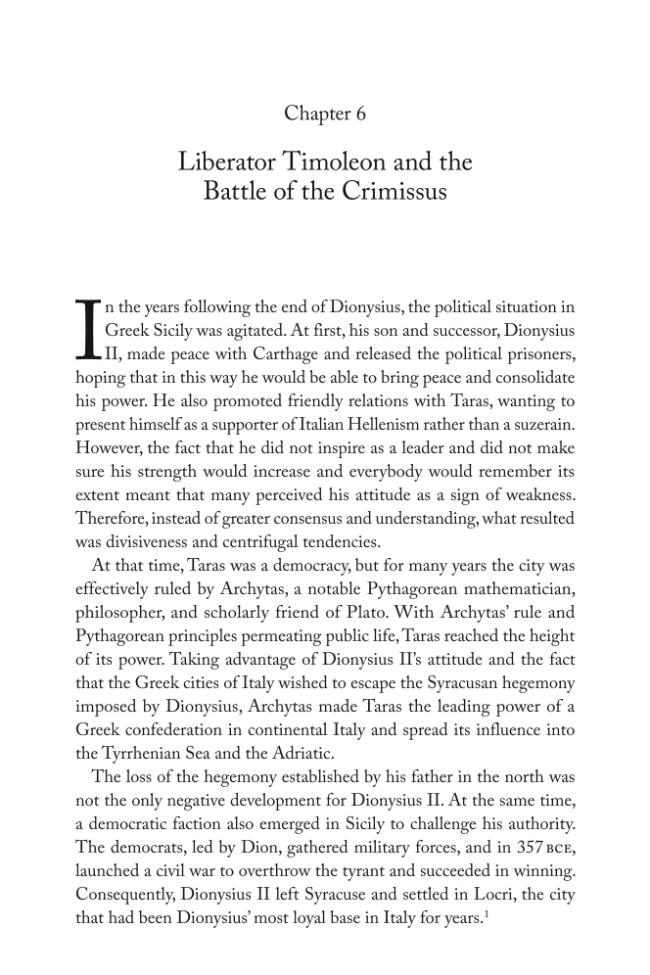 Chapter 6

Liberator Timoleon and the Battle of the Crimissus

In the years following the end of Dionysius, the political situation in Greek Sicily was agitated. At first, his son and successor, Dionysius II, made peace with Carthage and released the political prisoners, hoping that in this way he would be able to bring peace and consolidate his power. He also promoted friendly relations with Taras, wanting to present himself as a supporter of Italian Hellenism rather than a suzerain. However, the fact that he did not inspire as a leader and did not make sure his strength would increase and everybody would remember its extent meant that many perceived his attitude as a sign of weakness. Therefore, instead of greater consensus and understanding, what resulted was divisiveness and centrifugal tendencies.

At that time, Taras was a democracy, but for many years the city was effectively ruled by Archytas, a notable Pythagorean mathematician, philosopher, and scholarly friend of Plato. With Archytas' rule and Pythagorean principles permeating public life, Taras reached the height of its power. Taking advantage of Dionysius II's attitude and the fact that the Greek cities of Italy wished to escape the Syracusan hegemony imposed by Dionysius, Archytas made Taras the leading power of a Greek confederation in continental Italy and spread its influence into the Tyrrhenian Sea and the Adriatic.

The loss of the hegemony established by his father in the north was not the only negative development for Dionysius II. At the same time, a democratic faction also emerged in Sicily to challenge his authority. The democrats, led by Dion, gathered military forces, and in 357 BCE, launched a civil war to overthrow the tyrant and succeeded in winning. Consequently, Dionysius II left Syracuse and settled in Locri, the city that had been Dionysius' most loyal base in Italy for years.$^{1}$